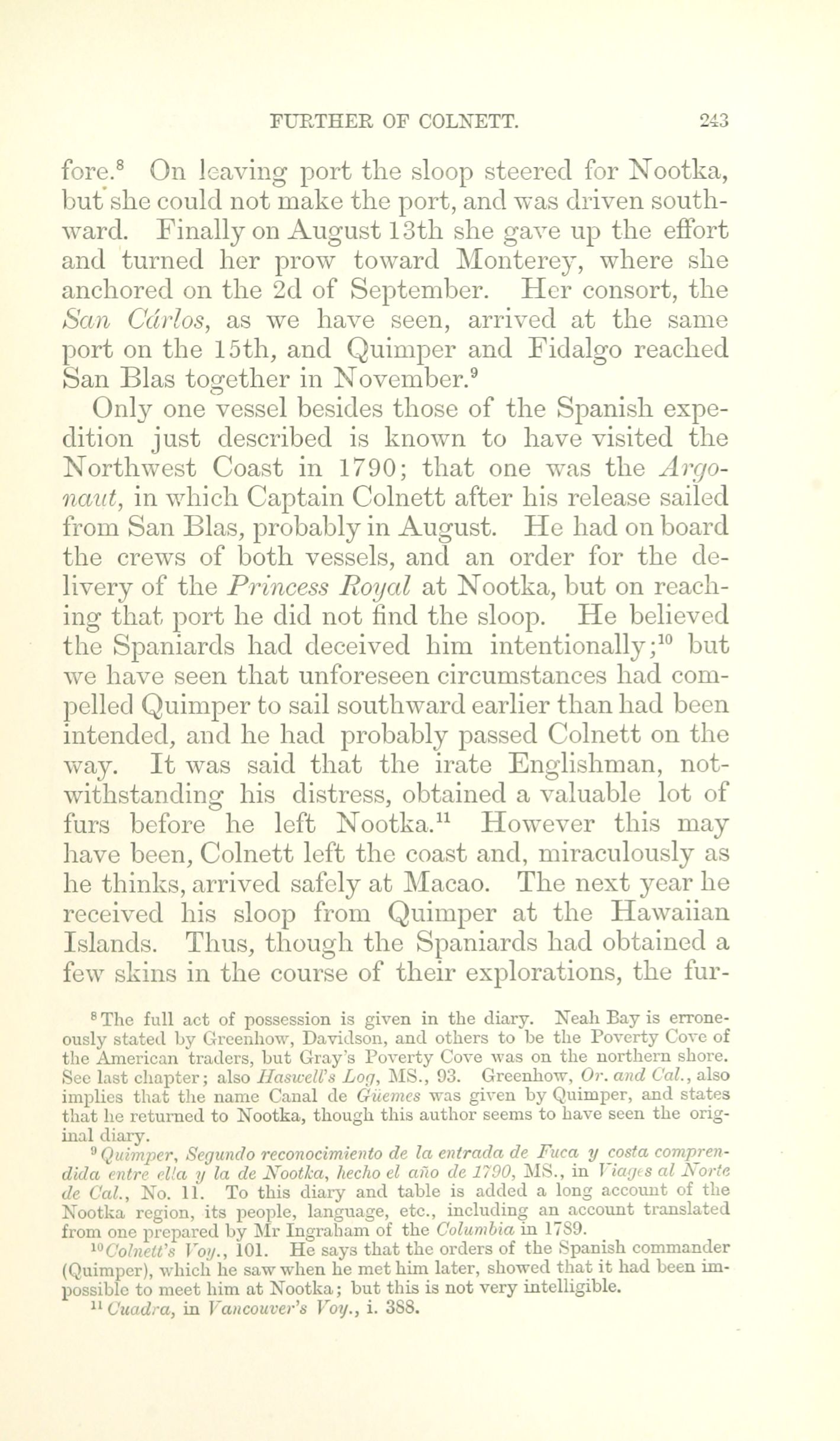 FURTHER OF COLNETT. 243

fore.$^8$ On leaving port the sloop steered for Nootka, but she could not make the port, and was driven southward. Finally on August 13th she gave up the effort and turned her prow toward Monterey, where she anchored on the 2d of September. Her consort, the San Cárlos, as we have seen, arrived at the same port on the 15th, and Quimper and Fidalgo reached San Blas together in November.$^9$

Only one vessel besides those of the Spanish expedition just described is known to have visited the Northwest Coast in 1790; that one was the Argonaut, in which Captain Colnett after his release sailed from San Blas, probably in August. He had on board the crews of both vessels, and an order for the delivery of the Princess Royal at Nootka, but on reaching that port he did not find the sloop. He believed the Spaniards had deceived him intentionally;$^{10}$ but we have seen that unforeseen circumstances had compelled Quimper to sail southward earlier than had been intended, and he had probably passed Colnett on the way. It was said that the irate Englishman, notwithstanding his distress, obtained a valuable lot of furs before he left Nootka.$^{11}$ However this may have been, Colnett left the coast and, miraculously as he thinks, arrived safely at Macao. The next year he received his sloop from Quimper at the Hawaiian Islands. Thus, though the Spaniards had obtained a few skins in the course of their explorations, the fur-

$^8$ The full act of possession is given in the diary. Neah Bay is erroneously stated by Greenhow, Davidson, and others to be the Poverty Cove of the American traders, but Gray's Poverty Cove was on the northern shore. See last chapter; also Haswell's Log, MS., 93. Greenhow, Or. and Cal., also implies that the name Canal de Güemes was given by Quimper, and states that he returned to Nootka, though this author seems to have seen the original diary.

$^9$ Quimper, Segundo reconocimiento de la entrada de Fuca y costa comprendida entre ella y la de Nootka, hecho el año de 1790, MS., in Viages al Norte de Cal., No. 11. To this diary and table is added a long account of the Nootka region, its people, language, etc., including an account translated from one prepared by Mr Ingraham of the Columbia in 1789.

$^{10}$ Colnett's Voy., 101. He says that the orders of the Spanish commander (Quimper), which he saw when he met him later, showed that it had been impossible to meet him at Nootka; but this is not very intelligible.

$^{11}$ Cuadra, in Vancouver's Voy., i. 388.